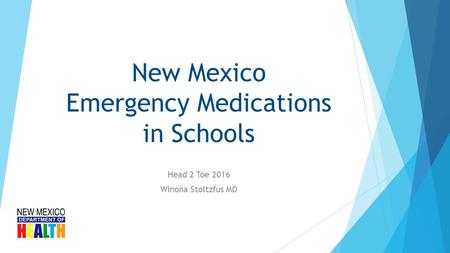 New Mexico
Emergency Medications in Schools

Head 2 Toe 2016
Winona Stoltzfus MD

NEW MEXICO
DEPARTMENT OF
HEALTH